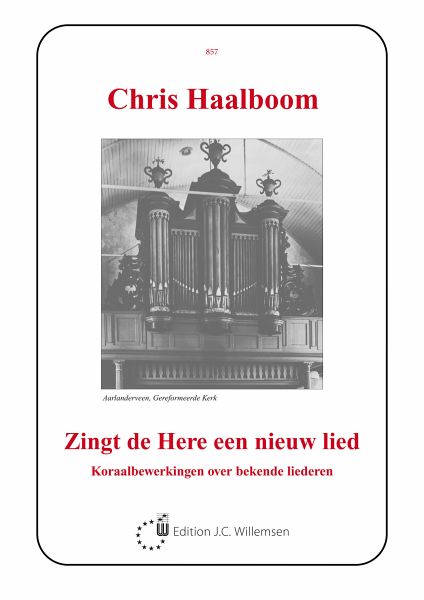 857

Chris Haalboom

Aarlanderveen, Gereformeerde Kerk

Zingt de Here een nieuw lied

Koraalbewerkingen over bekende liederen

Edition J.C. Willemsen